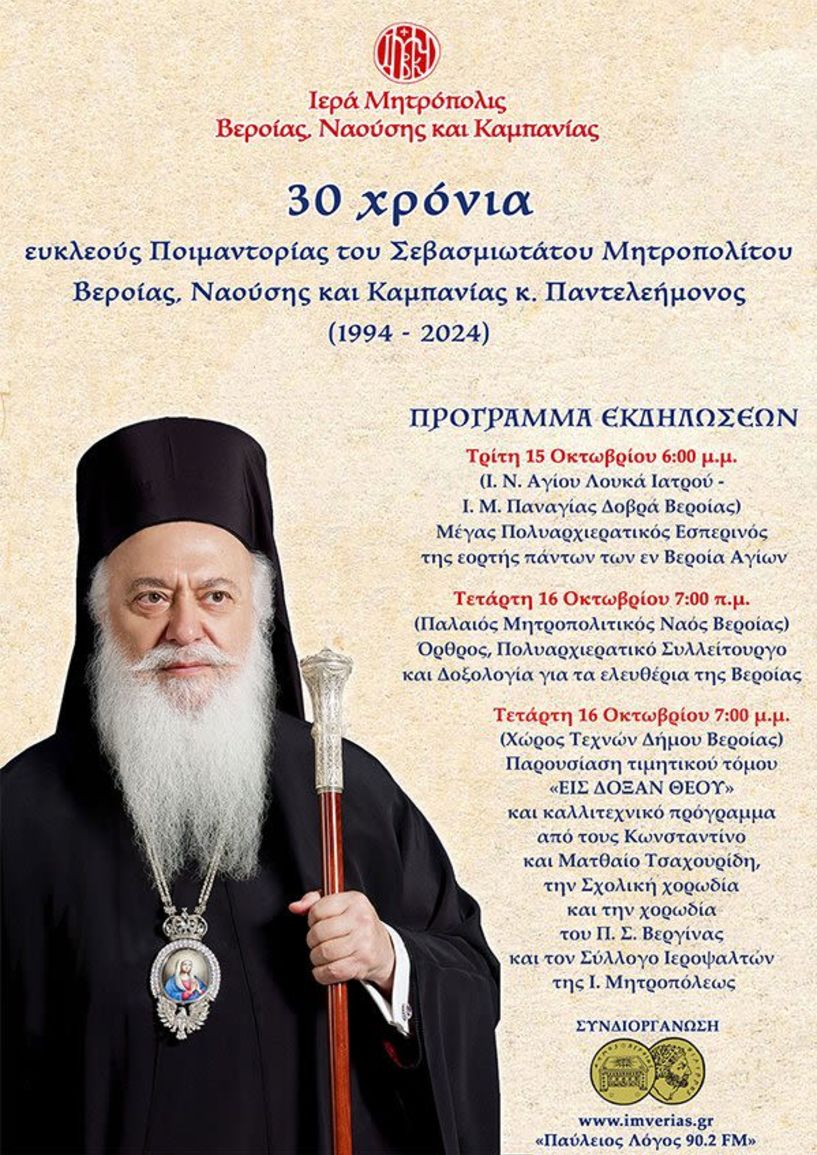 Ιερά Μητρόπολις
Βεροίας, Ναούσης και Καμπανίας

30 χρόνια
ευκλεούς Ποιμαντορίας του Σεβασμιωτάτου Μητροπολίτου Βεροίας, Ναούσης και Καμπανίας κ. Παντελεήμονος
(1994 - 2024)

ΠΡΟΓΡΑΜΜΑ ΕΚΔΗΛΩΣΕΩΝ

Τρίτη 15 Οκτωβρίου 6:00 μ.μ.
(Ι. Ν. Αγίου Λουκά Ιατρού - Ι. Μ. Παναγίας Δοβρά Βεροίας)
Μέγας Πολυαρχιερατικός Εσπερινός της εορτής πάντων των εν Βεροία Αγίων

Τετάρτη 16 Οκτωβρίου 7:00 π.μ.
(Παλαιός Μητροπολιτικός Ναός Βεροίας)
Όρθρος, Πολυαρχιερατικό Συλλείτουργο και Δοξολογία για τα ελευθέρια της Βεροίας

Τετάρτη 16 Οκτωβρίου 7:00 μ.μ.
(Χώρος Τεχνών Δήμου Βεροίας)
Παρουσίαση τιμητικού τόμου «ΕΙΣ ΔΟΞΑΝ ΘΕΟΥ» και καλλιτεχνικό πρόγραμμα από τους Κωνσταντίνο και Ματθαίο Τσαχουρίδη, την Σχολική χορωδία και την χορωδία του Π. Σ. Βεργίνας και τον Σύλλογο Ιεροψαλτών της Ι. Μητροπόλεως

ΣΥΝΔΙΟΡΓΑΝΩΣΗ

www.imverias.gr
«Παύλειος Λόγος 90.2 FM»